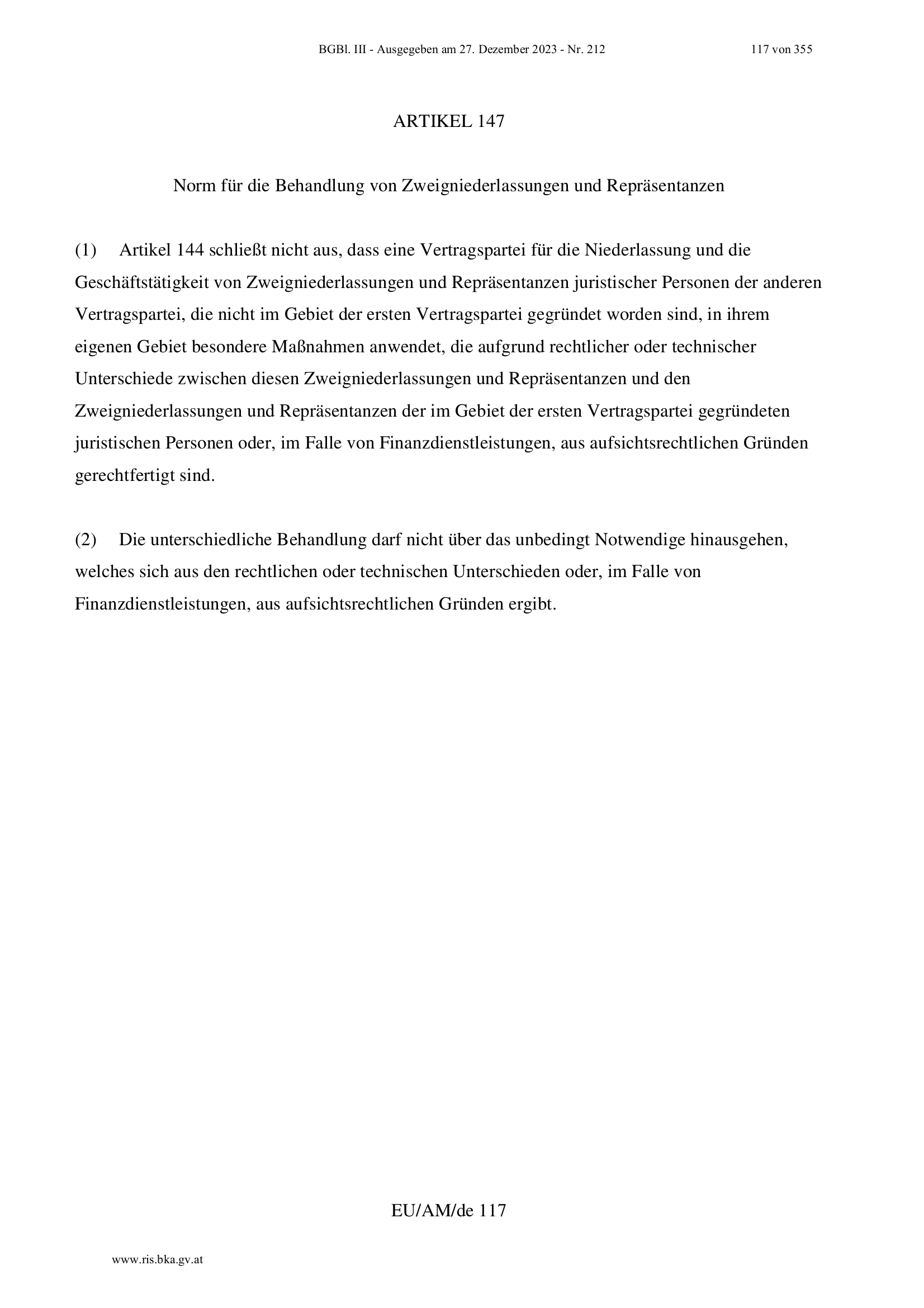 BGBl. III - Ausgegeben am 27. Dezember 2023 - Nr. 212

117 von 355

ARTIKEL 147

Norm für die Behandlung von Zweigniederlassungen und Repräsentanzen

(1) Artikel 144 schließt nicht aus, dass eine Vertragspartei für die Niederlassung und die Geschäftstätigkeit von Zweigniederlassungen und Repräsentanzen juristischer Personen der anderen Vertragspartei, die nicht im Gebiet der ersten Vertragspartei gegründet worden sind, in ihrem eigenen Gebiet besondere Maßnahmen anwendet, die aufgrund rechtlicher oder technischer Unterschiede zwischen diesen Zweigniederlassungen und Repräsentanzen und den Zweigniederlassungen und Repräsentanzen der im Gebiet der ersten Vertragspartei gegründeten juristischen Personen oder, im Falle von Finanzdienstleistungen, aus aufsichtsrechtlichen Gründen gerechtfertigt sind.

(2) Die unterschiedliche Behandlung darf nicht über das unbedingt Notwendige hinausgehen, welches sich aus den rechtlichen oder technischen Unterschieden oder, im Falle von Finanzdienstleistungen, aus aufsichtsrechtlichen Gründen ergibt.

EU/AM/de 117

www.ris.bka.gv.at